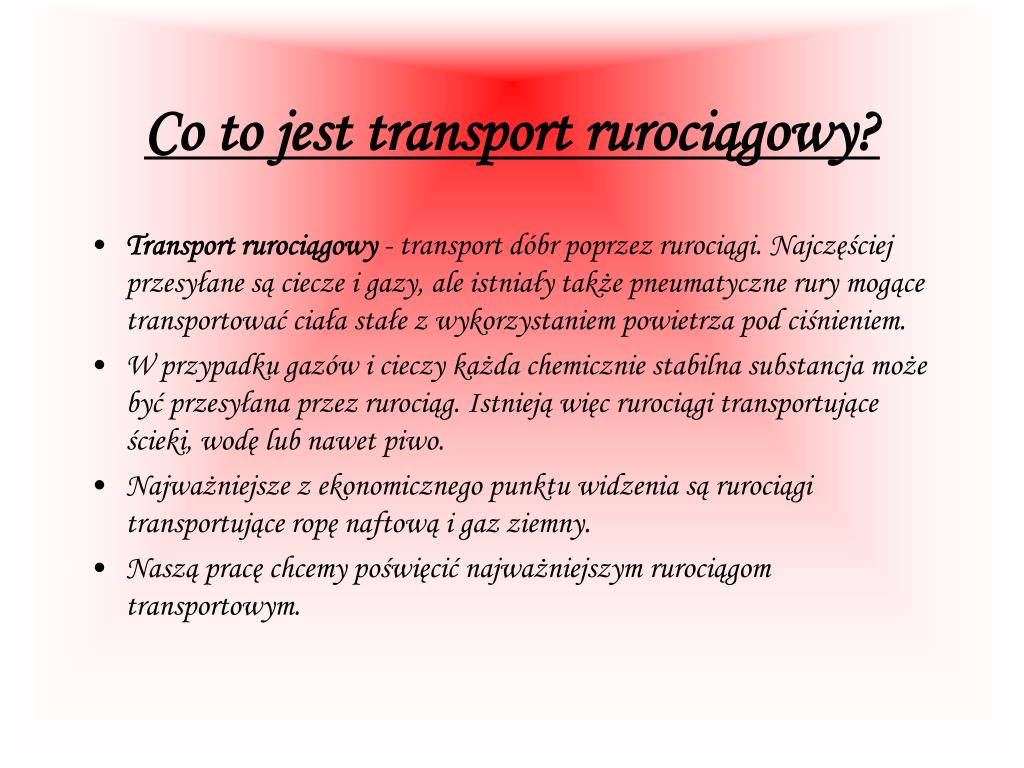 Co to jest transport rurociągowy?

• Transport rurociągowy - transport dóbr poprzez rurociągi. Najczęściej przesyłane są ciecze i gazy, ale istniały także pneumatyczne rury mogące transportować ciała stałe z wykorzystaniem powietrza pod ciśnieniem.
• W przypadku gazów i cieczy każda chemicznie stabilna substancja może być przesyłana przez rurociąg. Istnieją więc rurociągi transportujące ścieki, wodę lub nawet piwo.
• Najważniejsze z ekonomicznego punktu widzenia są rurociągi transportujące ropę naftową i gaz ziemny.
• Naszą pracę chcemy poświęcić najważniejszym rurociągom transportowym.